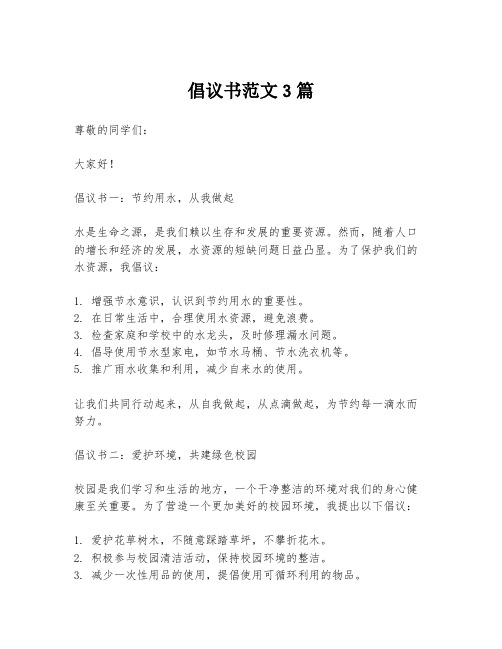 倡议书范文 3 篇

尊敬的同学们：

大家好！

倡议书一：节约用水，从我做起

水是生命之源，是我们赖以生存和发展的重要资源。然而，随着人口的增长和经济的发展，水资源的短缺问题日益凸显。为了保护我们的水资源，我倡议：

1. 增强节水意识，认识到节约用水的重要性。
2. 在日常生活中，合理使用水资源，避免浪费。
3. 检查家庭和学校中的水龙头，及时修理漏水问题。
4. 倡导使用节水型家电，如节水马桶、节水洗衣机等。
5. 推广雨水收集和利用，减少自来水的使用。

让我们共同行动起来，从自我做起，从点滴做起，为节约每一滴水而努力。

倡议书二：爱护环境，共建绿色校园

校园是我们学习和生活的地方，一个干净整洁的环境对我们的身心健康至关重要。为了营造一个更加美好的校园环境，我提出以下倡议：

1. 爱护花草树木，不随意踩踏草坪，不攀折花木。
2. 积极参与校园清洁活动，保持校园环境的整洁。
3. 减少一次性用品的使用，提倡使用可循环利用的物品。